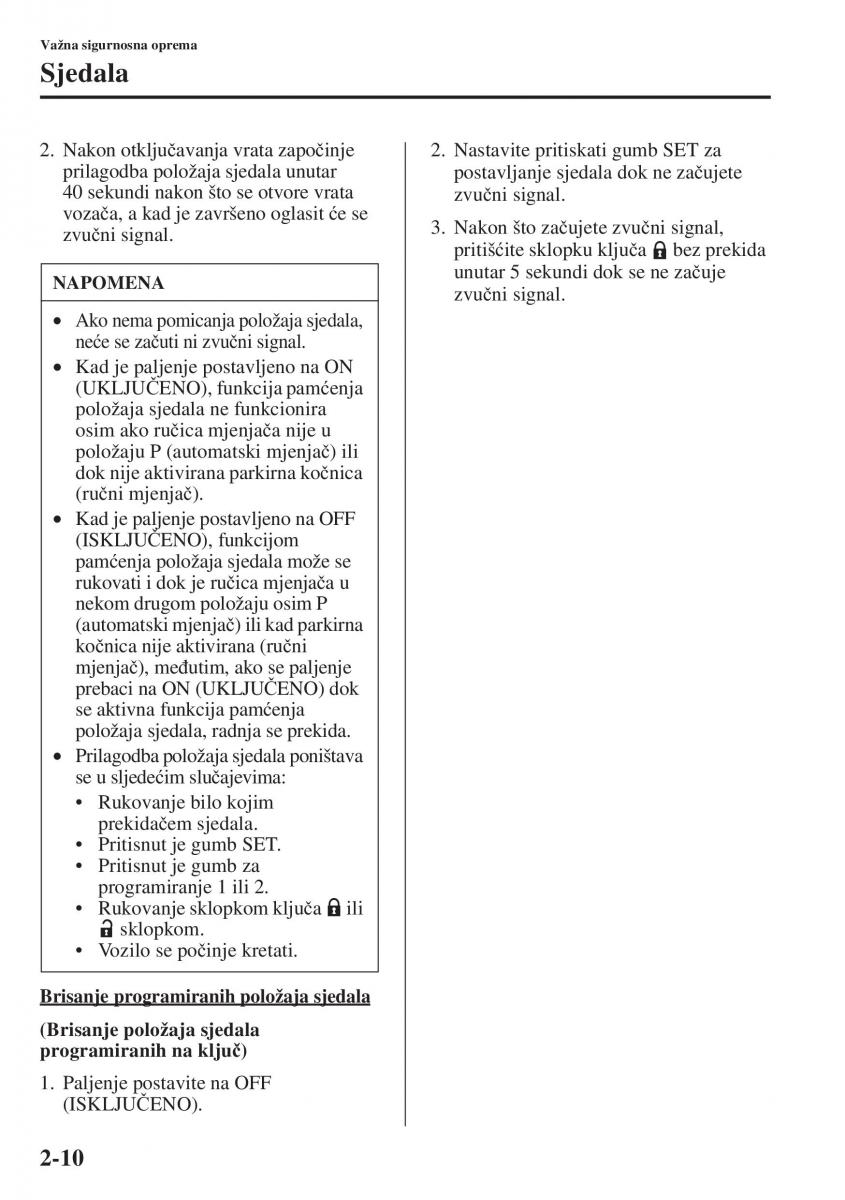 Važna sigurnosna oprema

Sjedala

2. Nakon otključavanja vrata započinje prilagodba položaja sjedala unutar 40 sekundi nakon što se otvore vrata vozača, a kad je završeno oglasit će se zvučni signal.

NAPOMENA

• Ako nema pomicanja položaja sjedala, neće se začuti ni zvučni signal.
• Kad je paljenje postavljeno na ON (UKLJUČENO), funkcija pamćenja položaja sjedala ne funkcionira osim ako ručica mjenjača nije u položaju P (automatski mjenjač) ili dok nije aktivirana parkirna kočnica (ručni mjenjač).
• Kad je paljenje postavljeno na OFF (ISKLJUČENO), funkcijom pamćenja položaja sjedala može se rukovati i dok je ručica mjenjača u nekom drugom položaju osim P (automatski mjenjač) ili kad parkirna kočnica nije aktivirana (ručni mjenjač), međutim, ako se paljenje prebaci na ON (UKLJUČENO) dok se aktivna funkcija pamćenja položaja sjedala, radnja se prekida.
• Prilagodba položaja sjedala poništava se u sljedećim slučajevima:
• Rukovanje bilo kojim prekidačem sjedala.
• Pritisnut je gumb SET.
• Pritisnut je gumb za programiranje 1 ili 2.
• Rukovanje sklopkom ključa ili sklopkom.
• Vozilo se počinje kretati.

Brisanje programiranih položaja sjedala

(Brisanje položaja sjedala programiranih na ključ)

1. Paljenje postavite na OFF (ISKLJUČENO).

2. Nastavite pritiskati gumb SET za postavljanje sjedala dok ne začujete zvučni signal.

3. Nakon što začujete zvučni signal, pritišćite sklopku ključa bez prekida unutar 5 sekundi dok se ne začuje zvučni signal.

2-10